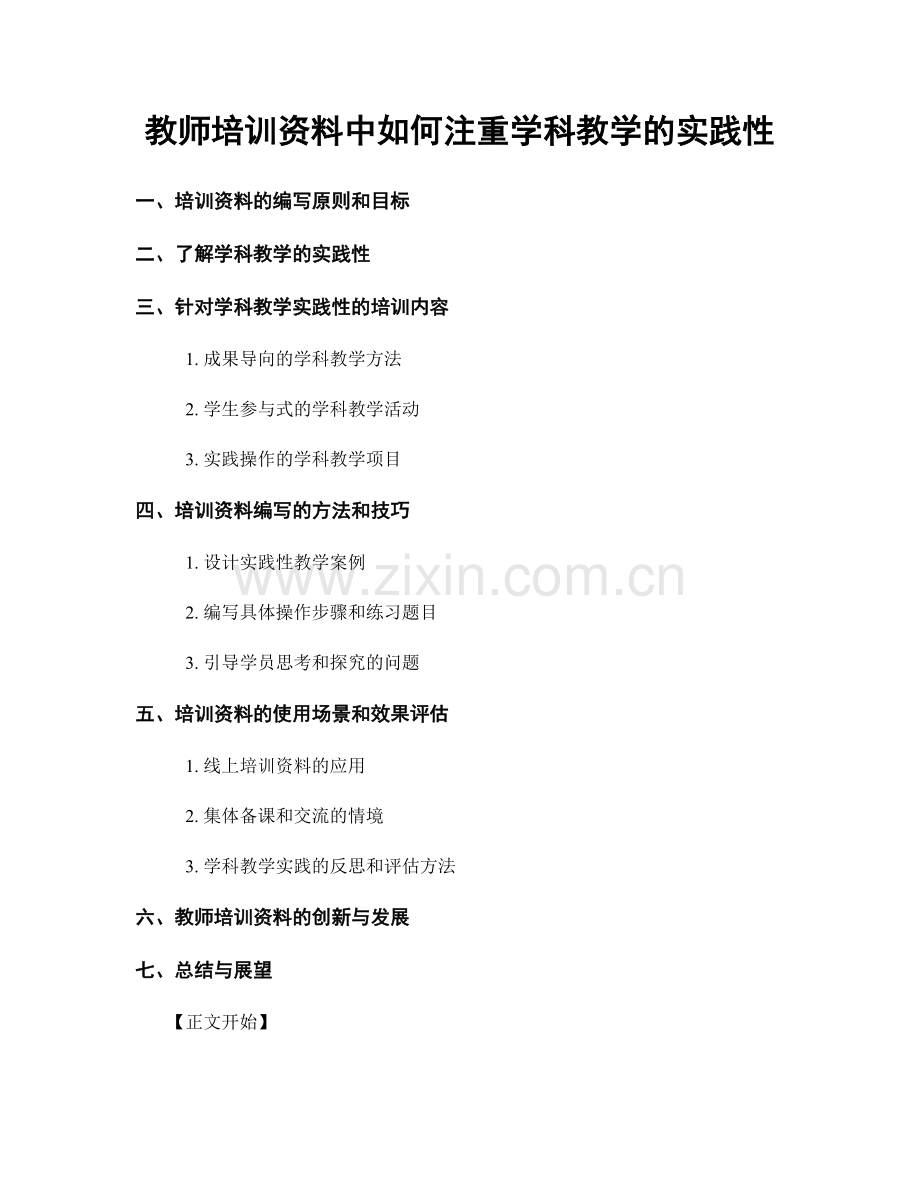 教师培训资料中如何注重学科教学的实践性

一、培训资料的编写原则和目标

二、了解学科教学的实践性

三、针对学科教学实践性的培训内容

1. 成果导向的学科教学方法

2. 学生参与式的学科教学活动

3. 实践操作的学科教学项目

四、培训资料编写的方法和技巧

1. 设计实践性教学案例

2. 编写具体操作步骤和练习题目

3. 引导学员思考和探究的问题

五、培训资料的使用场景和效果评估

1. 线上培训资料的应用

2. 集体备课和交流的情境

3. 学科教学实践的反思和评估方法

六、教师培训资料的创新与发展

七、总结与展望

【正文开始】

www.zixin.com.cn